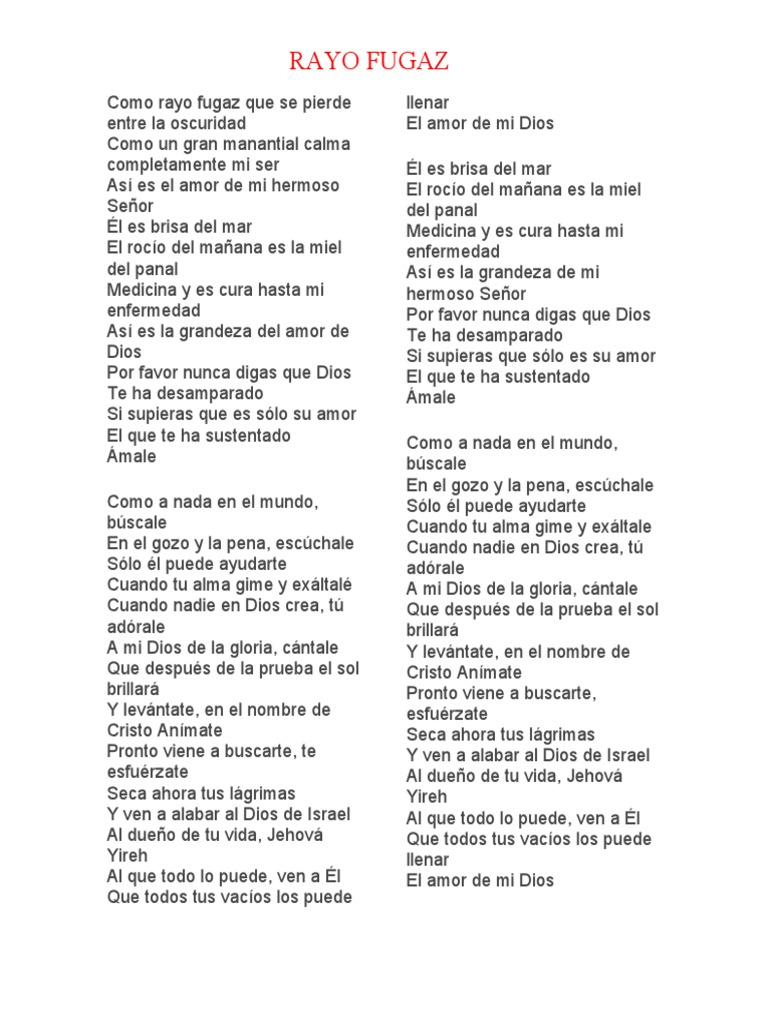 RAYO FUGAZ

Como rayo fugaz que se pierde entre la oscuridad
Como un gran manantial calma completamente mi ser
Así es el amor de mi hermoso Señor
Él es brisa del mar
El rocío del mañana es la miel del panal
Medicina y es cura hasta mi enfermedad
Así es la grandeza del amor de Dios
Por favor nunca digas que Dios
Te ha desamparado
Si supieras que es sólo su amor
El que te ha sustentado
Ámale

Como a nada en el mundo, búscale
En el gozo y la pena, escúchale
Sólo él puede ayudarte
Cuando tu alma gime y exáltalé
Cuando nadie en Dios crea, tú adórale
A mi Dios de la gloria, cántale
Que después de la prueba el sol brillará
Y levántate, en el nombre de Cristo Anímate
Pronto viene a buscarte, te esfuérzate
Seca ahora tus lágrimas
Y ven a alabar al Dios de Israel
Al dueño de tu vida, Jehová Yireh
Al que todo lo puede, ven a Él
Que todos tus vacíos los puede llenar
El amor de mi Dios

Él es brisa del mar
El rocío del mañana es la miel del panal
Medicina y es cura hasta mi enfermedad
Así es la grandeza de mi hermoso Señor
Por favor nunca digas que Dios
Te ha desamparado
Si supieras que sólo es su amor
El que te ha sustentado
Ámale

Como a nada en el mundo, búscale
En el gozo y la pena, escúchale
Sólo él puede ayudarte
Cuando tu alma gime y exáltale
Cuando nadie en Dios crea, tú adórale
A mi Dios de la gloria, cántale
Que después de la prueba el sol brillará
Y levántate, en el nombre de Cristo Anímate
Pronto viene a buscarte, esfuérzate
Seca ahora tus lágrimas
Y ven a alabar al Dios de Israel
Al dueño de tu vida, Jehová Yireh
Al que todo lo puede, ven a Él
Que todos tus vacíos los puede llenar
El amor de mi Dios